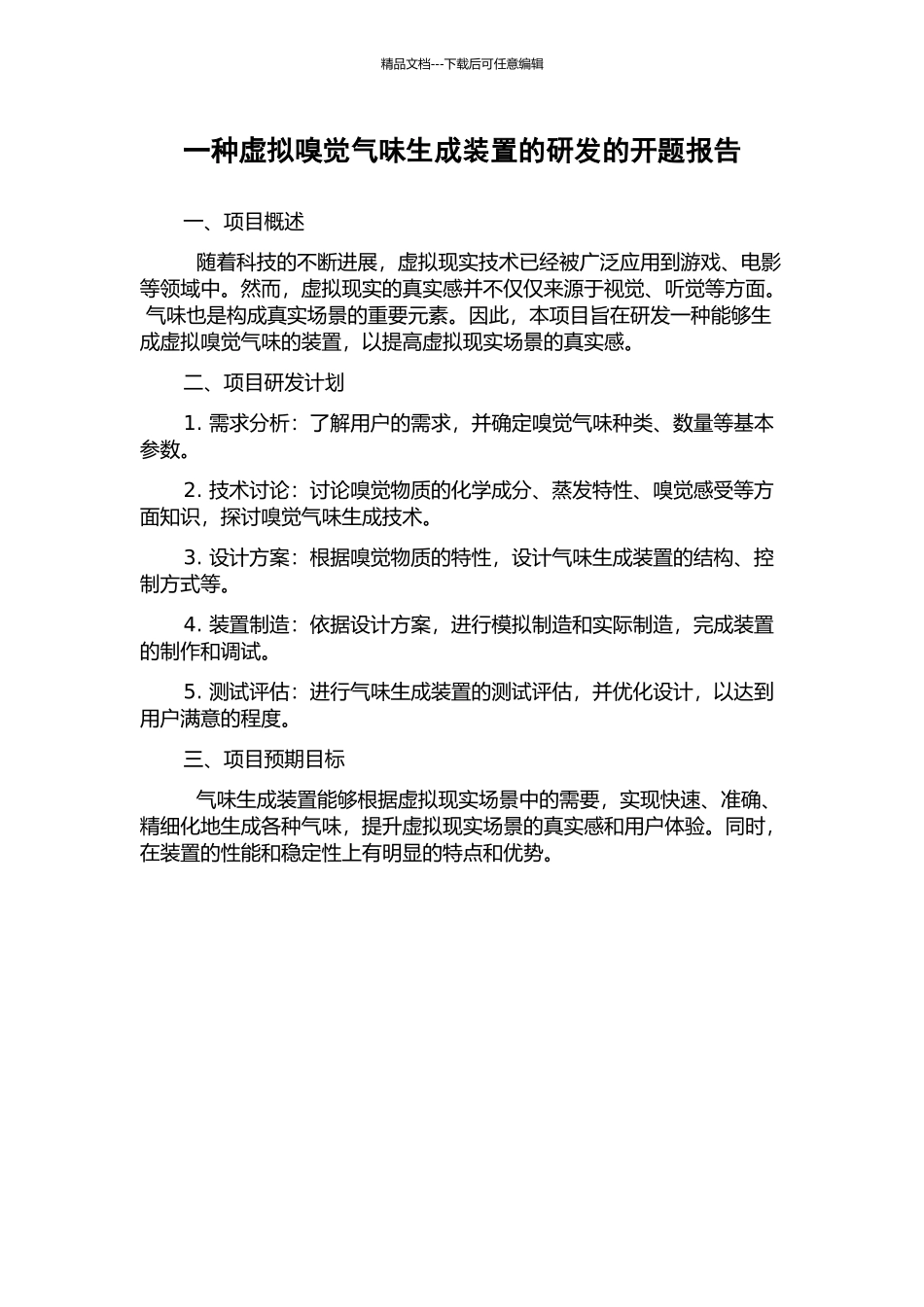 精品文档---下载后可任意编辑

一种虚拟嗅觉气味生成装置的研发的开题报告

一、项目概述

随着科技的不断进展，虚拟现实技术已经被广泛应用到游戏、电影等领域中。然而，虚拟现实的真实感并不仅仅来源于视觉、听觉等方面。气味也是构成真实场景的重要元素。因此，本项目旨在研发一种能够生成虚拟嗅觉气味的装置，以提高虚拟现实场景的真实感。

二、项目研发计划

1. 需求分析：了解用户的需求，并确定嗅觉气味种类、数量等基本参数。

2. 技术讨论：讨论嗅觉物质的化学成分、蒸发特性、嗅觉感受等方面知识，探讨嗅觉气味生成技术。

3. 设计方案：根据嗅觉物质的特性，设计气味生成装置的结构、控制方式等。

4. 装置制造：依据设计方案，进行模拟制造和实际制造，完成装置的制作和调试。

5. 测试评估：进行气味生成装置的测试评估，并优化设计，以达到用户满意的程度。

三、项目预期目标

气味生成装置能够根据虚拟现实场景中的需要，实现快速、准确、精细化地生成各种气味，提升虚拟现实场景的真实感和用户体验。同时，在装置的性能和稳定性上有明显的特点和优势。